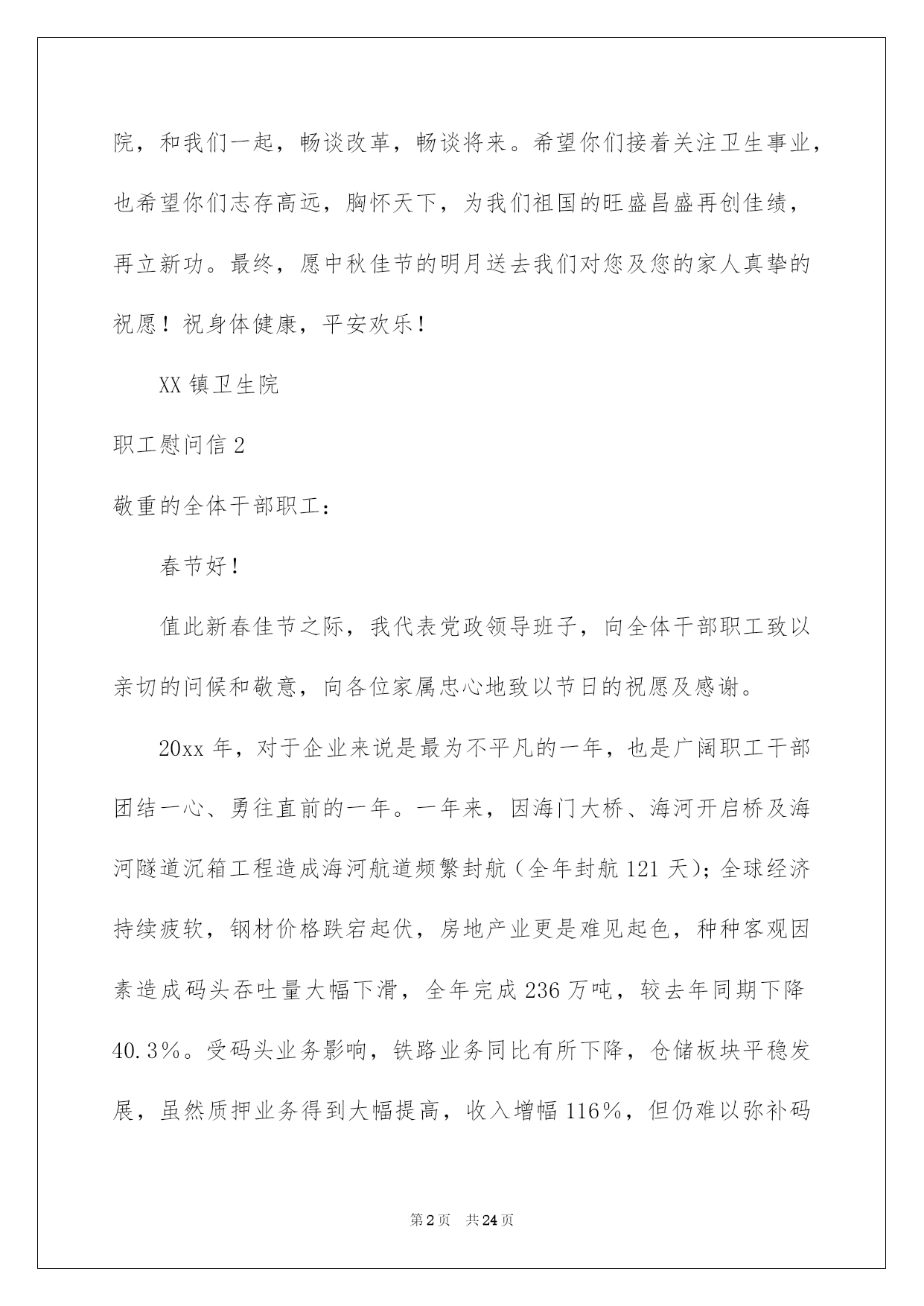 院，和我们一起，畅谈改革，畅谈将来。希望你们接着关注卫生事业，也希望你们志存高远，胸怀天下，为我们祖国的旺盛昌盛再创佳绩，再立新功。最终，愿中秋佳节的明月送去我们对您及您的家人真挚的祝愿！祝身体健康，平安欢乐！

XX 镇卫生院

职工慰问信 2

敬重的全体干部职工：

春节好！

值此新春佳节之际，我代表党政领导班子，向全体干部职工致以亲切的问候和敬意，向各位家属忠心地致以节日的祝愿及感谢。

20xx 年，对于企业来说是最为不平凡的一年，也是广阔职工干部团结一心、勇往直前的一年。一年来，因海门大桥、海河开启桥及海河隧道沉箱工程造成海河航道频繁封航（全年封航 121 天）；全球经济持续疲软，钢材价格跌宕起伏，房地产业更是难见起色，种种客观因素造成码头吞吐量大幅下滑，全年完成 236 万吨，较去年同期下降 40.3%。受码头业务影响，铁路业务同比有所下降，仓储板块平稳发展，虽然质押业务得到大幅提高，收入增幅 116%，但仍难以弥补码

第 2 页　共 24 页